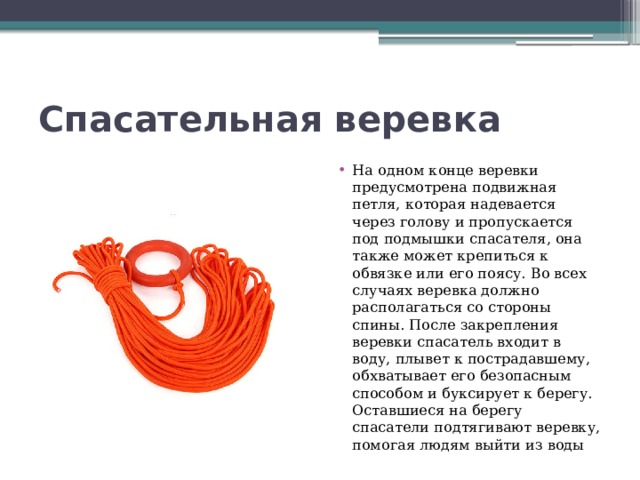 Спасательная веревка

• На одном конце веревки предусмотрена подвижная петля, которая надевается через голову и пропускается под подмышки спасателя, она также может крепиться к обвязке или его поясу. Во всех случаях веревка должно располагаться со стороны спины. После закрепления веревки спасатель входит в воду, плывет к пострадавшему, обхватывает его безопасным способом и буксирует к берегу. Оставшиеся на берегу спасатели подтягивают веревку, помогая людям выйти из воды